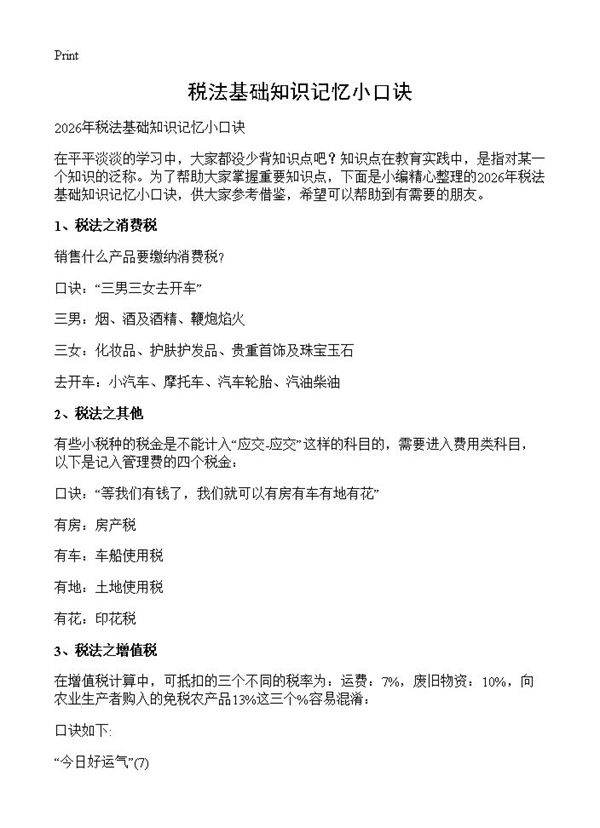 Print

税法基础知识记忆小口诀

2026年税法基础知识记忆小口诀

在平平淡淡的学习中，大家都没少背知识点吧？知识点在教育实践中，是指对某一个知识的泛称。为了帮助大家掌握重要知识点，下面是小编精心整理的2026年税法基础知识记忆小口诀，供大家参考借鉴，希望可以帮助到有需要的朋友。

1、税法之消费税

销售什么产品要缴纳消费税?

口诀：“三男三女去开车”

三男：烟、酒及酒精、鞭炮焰火

三女：化妆品、护肤护发品、贵重首饰及珠宝玉石

去开车：小汽车、摩托车、汽车轮胎、汽油柴油

2、税法之其他

有些小税种的税金是不能计入“应交-应交”这样的科目的，需要进入费用类科目，以下是记入管理费的四个税金：

口诀：“等我们有钱了，我们就可以有房有车有地有花”

有房：房产税

有车：车船使用税

有地：土地使用税

有花：印花税

3、税法之增值税

在增值税计算中，可抵扣的三个不同的税率为：运费：7%，废旧物资：10%，向农业生产者购入的免税农产品13%这三个%容易混淆：

口诀如下:

“今日好运气”(7)